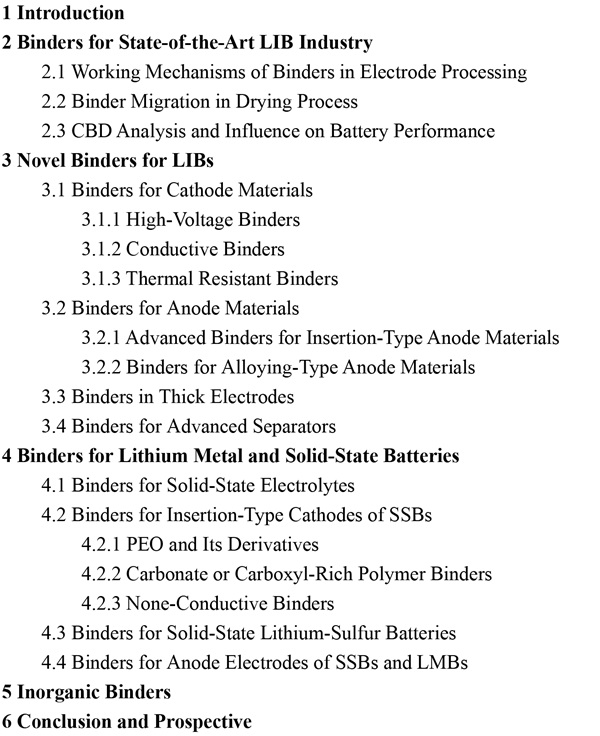 1 Introduction
2 Binders for State-of-the-Art LIB Industry
2.1 Working Mechanisms of Binders in Electrode Processing
2.2 Binder Migration in Drying Process
2.3 CBD Analysis and Influence on Battery Performance
3 Novel Binders for LIBs
3.1 Binders for Cathode Materials
3.1.1 High-Voltage Binders
3.1.2 Conductive Binders
3.1.3 Thermal Resistant Binders
3.2 Binders for Anode Materials
3.2.1 Advanced Binders for Insertion-Type Anode Materials
3.2.2 Binders for Alloying-Type Anode Materials
3.3 Binders in Thick Electrodes
3.4 Binders for Advanced Separators
4 Binders for Lithium Metal and Solid-State Batteries
4.1 Binders for Solid-State Electrolytes
4.2 Binders for Insertion-Type Cathodes of SSBs
4.2.1 PEO and Its Derivatives
4.2.2 Carbonate or Carboxyl-Rich Polymer Binders
4.2.3 None-Conductive Binders
4.3 Binders for Solid-State Lithium-Sulfur Batteries
4.4 Binders for Anode Electrodes of SSBs and LMBs
5 Inorganic Binders
6 Conclusion and Prospective